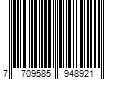 7 709585 948921